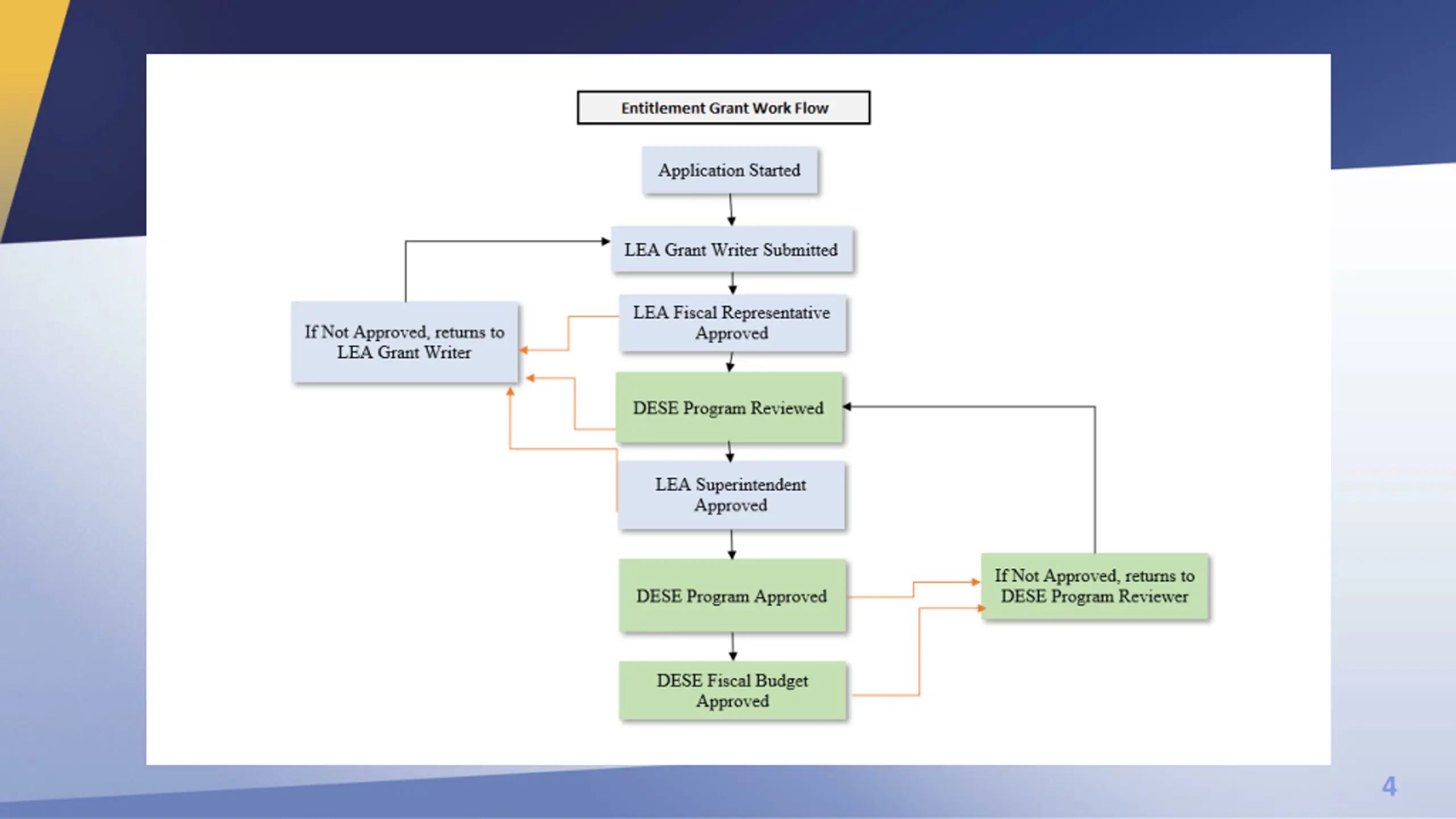 Entitlement Grant Work Flow

Application Started

LEA Grant Writer Submitted

LEA Fiscal Representative Approved

If Not Approved, returns to LEA Grant Writer

DESE Program Reviewed

LEA Superintendent Approved

DESE Program Approved

If Not Approved, returns to DESE Program Reviewer

DESE Fiscal Budget Approved

4